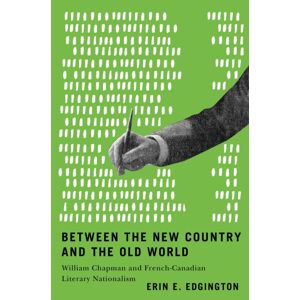 BETWEEN THE NEW COUNTRY AND THE OLD WORLD

William Chapman and French-Canadian Literary Nationalism

ERIN E. EDGINGTON